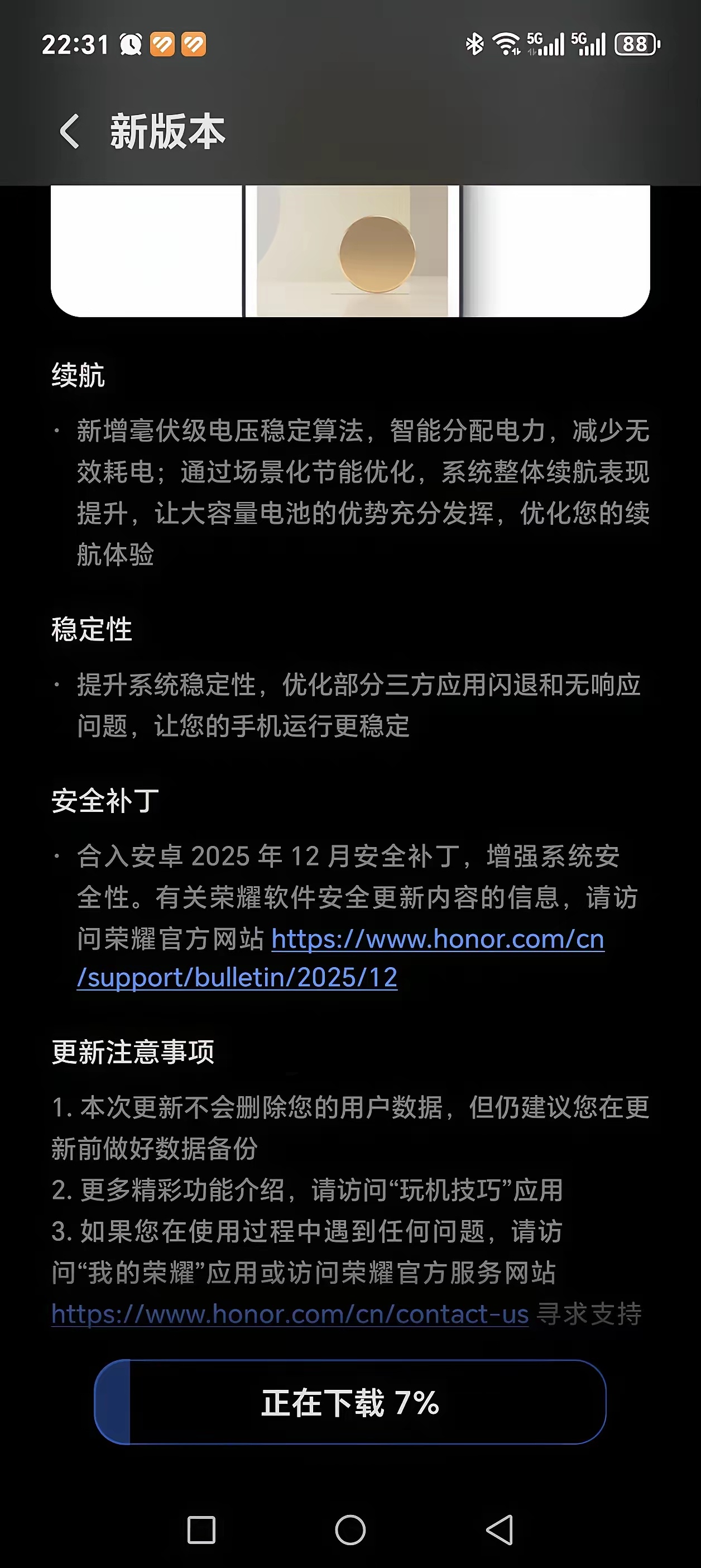 22:31 5G 5G 88

新版本

续航

· 新增毫伏级电压稳定算法，智能分配电力，减少无效耗电；通过场景化节能优化，系统整体续航表现提升，让大容量电池的优势充分发挥，优化您的续航体验

稳定性

· 提升系统稳定性，优化部分三方应用闪退和无响应问题，让您的手机运行更稳定

安全补丁

· 合入安卓 2025 年 12 月安全补丁，增强系统安全性。有关荣耀软件安全更新内容的信息，请访问荣耀官方网站 https://www.honor.com/cn/support/bulletin/2025/12

更新注意事项

1. 本次更新不会删除您的用户数据，但仍建议您在更新前做好数据备份
2. 更多精彩功能介绍，请访问“玩机技巧”应用
3. 如果您在使用过程中遇到任何问题，请访问“我的荣耀”应用或访问荣耀官方服务网站 https://www.honor.com/cn/contact-us 寻求支持

正在下载 7%